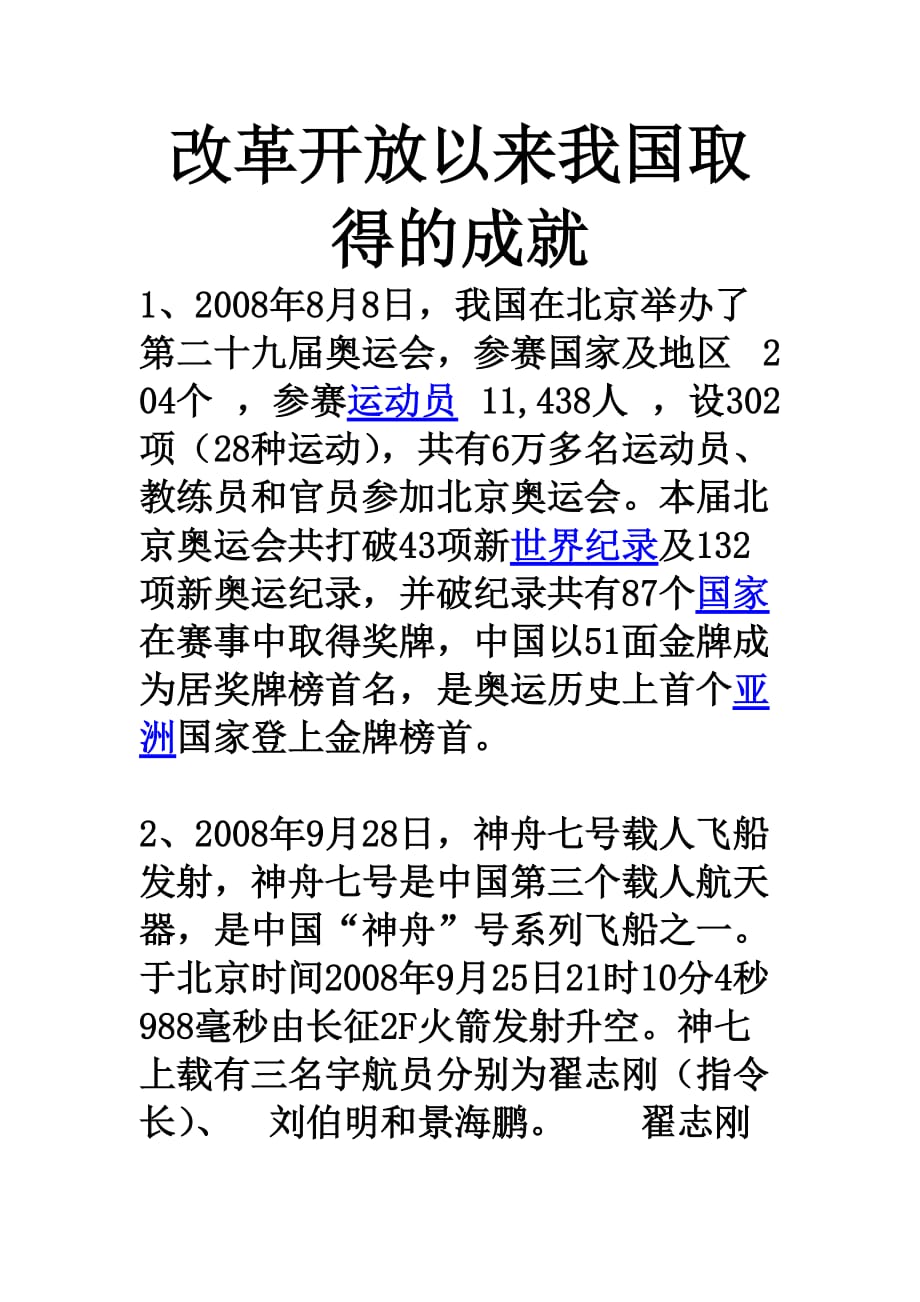 改革开放以来我国取得的成就

1、2008年8月8日，我国在北京举办了第二十九届奥运会，参赛国家及地区 204个 ，参赛运动员 11,438人 ，设302项（28种运动），共有6万多名运动员、教练员和官员参加北京奥运会。本届北京奥运会共打破43项新世界纪录及132项新奥运纪录，并破纪录共有87个国家在赛事中取得奖牌，中国以51面金牌成为居奖牌榜首名，是奥运历史上首个亚洲国家登上金牌榜首。

2、2008年9月28日，神舟七号载人飞船发射，神舟七号是中国第三个载人航天器，是中国“神舟”号系列飞船之一。于北京时间2008年9月25日21时10分4秒988毫秒由长征2F火箭发射升空。神七上载有三名宇航员分别为翟志刚（指令长）、 刘伯明和景海鹏。 翟志刚